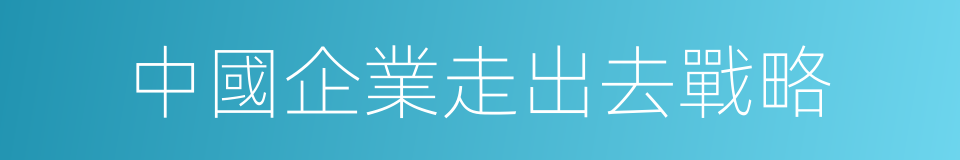 中國企業走出去戰略